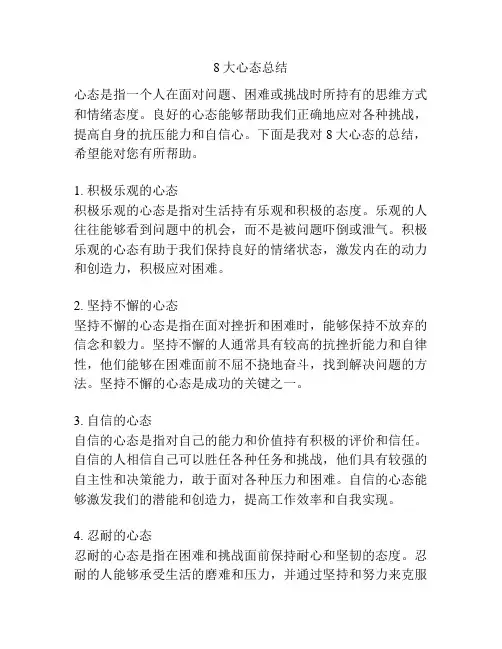 8 大心态总结

心态是指一个人在面对问题、困难或挑战时所持有的思维方式和情绪态度。良好的心态能够帮助我们正确地应对各种挑战，提高自身的抗压能力和自信心。下面是我对 8 大心态的总结，希望能对您有所帮助。

1. 积极乐观的心态
积极乐观的心态是指对生活持有乐观和积极的态度。乐观的人往往能够看到问题中的机会，而不是被问题吓倒或泄气。积极乐观的心态有助于我们保持良好的情绪状态，激发内在的动力和创造力，积极应对困难。

2. 坚持不懈的心态
坚持不懈的心态是指在面对挫折和困难时，能够保持不放弃的信念和毅力。坚持不懈的人通常具有较高的抗挫折能力和自律性，他们能够在困难面前不屈不挠地奋斗，找到解决问题的方法。坚持不懈的心态是成功的关键之一。

3. 自信的心态
自信的心态是指对自己的能力和价值持有积极的评价和信任。自信的人相信自己可以胜任各种任务和挑战，他们具有较强的自主性和决策能力，敢于面对各种压力和困难。自信的心态能够激发我们的潜能和创造力，提高工作效率和自我实现。

4. 忍耐的心态
忍耐的心态是指在困难和挑战面前保持耐心和坚韧的态度。忍耐的人能够承受生活的磨难和压力，并通过坚持和努力来克服